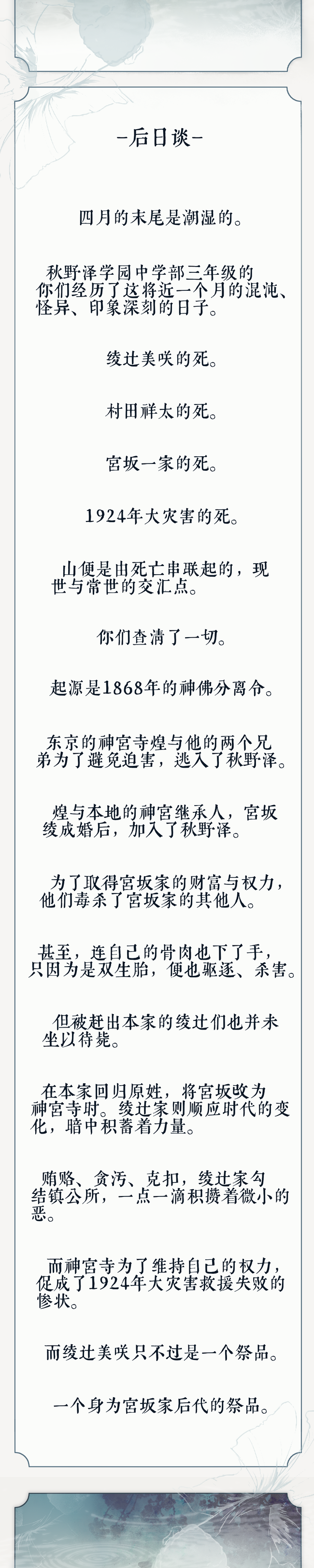 -后日谈-

四月的末尾是潮湿的。

秋野泽学园中学部三年级的你们经历了这将近一个月的混沌、怪异、印象深刻的日子。

绫辻美咲的死。

村田祥太的死。

宫坂一家的死。

1924年大灾害的死。

山便是由死亡串联起的，现世与常世的交汇点。

你们查清了一切。

起源是1868年的神佛分离令。

东京的神宫寺煌与他的两个兄弟为了避免迫害，逃入了秋野泽。

煌与本地的神宫继承人，宫坂绫成婚后，加入了秋野泽。

为了取得宫坂家的财富与权力，他们毒杀了宫坂家的其他人。

甚至，连自己的骨肉也下了手，只因为是双生胎，便也驱逐、杀害。

但被赶出本家的绫辻们也并未坐以待毙。

在本家回归原姓，将宫坂改为神宫寺时。绫辻家则顺应时代的变化，暗中积蓄着力量。

贿赂、贪污、克扣，绫辻家勾结镇公所，一点一滴积攒着微小的恶。

而神宫寺为了维持自己的权力，促成了1924年大灾害救援失败的惨状。

而绫辻美咲只不过是一个祭品。

一个身为宫坂家后代的祭品。